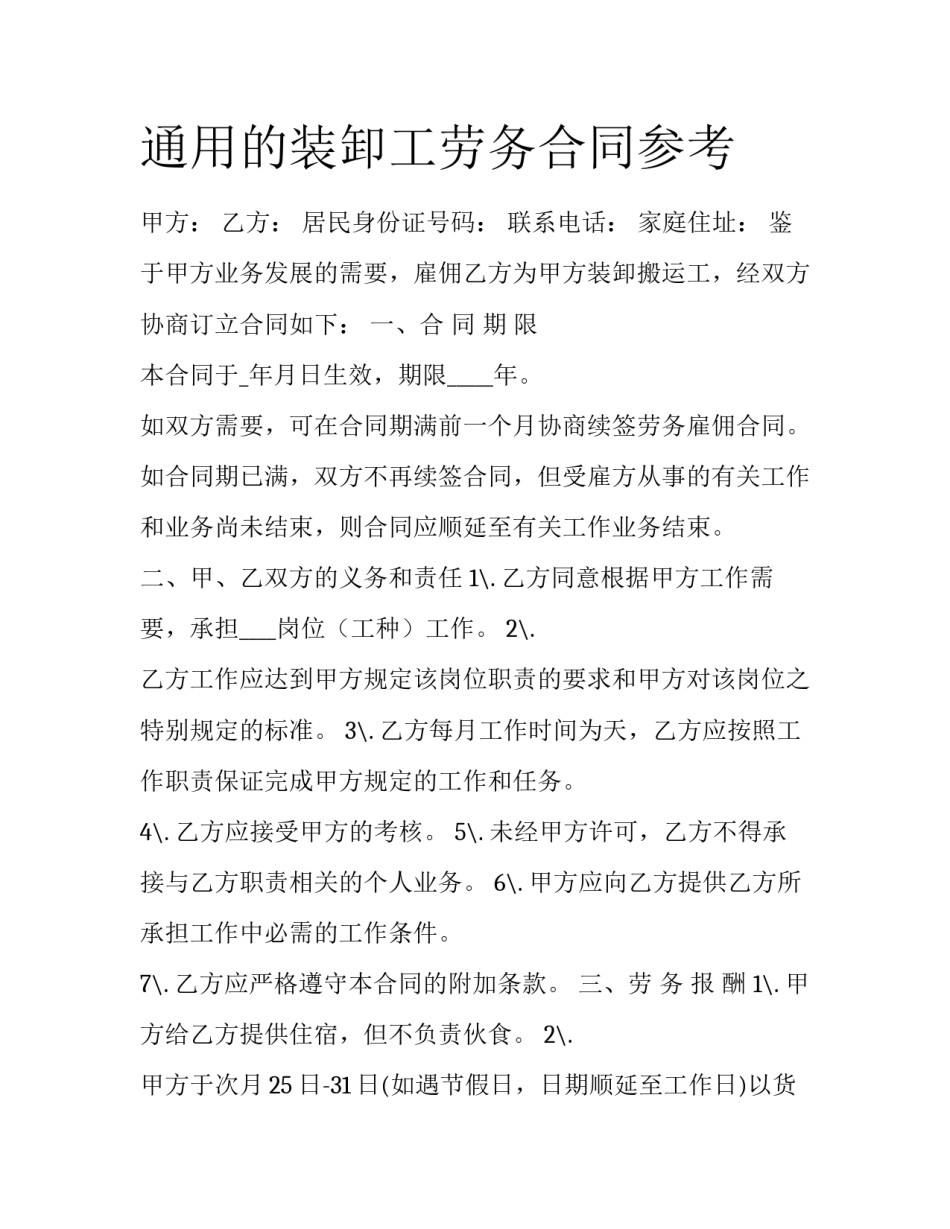 通用的装卸工劳务合同参考

甲方： 乙方： 居民身份证号码： 联系电话： 家庭住址： 鉴于甲方业务发展的需要，雇佣乙方为甲方装卸搬运工，经双方协商订立合同如下： 一、合 同 期 限

本合同于_年月日生效，期限____年。

如双方需要，可在合同期满前一个月协商续签劳务雇佣合同。如合同期已满，双方不再续签合同，但受雇方从事的有关工作和业务尚未结束，则合同应顺延至有关工作业务结束。

二、甲、乙双方的义务和责任 1\. 乙方同意根据甲方工作需要，承担___岗位（工种）工作。 2\.

乙方工作应达到甲方规定该岗位职责的要求和甲方对该岗位之特别规定的标准。 3\. 乙方每月工作时间为天，乙方应按照工作职责保证完成甲方规定的工作和任务。

4\. 乙方应接受甲方的考核。 5\. 未经甲方许可，乙方不得承接与乙方职责相关的个人业务。 6\. 甲方应向乙方提供乙方所承担工作中必需的工作条件。

7\. 乙方应严格遵守本合同的附加条款。 三、劳 务 报 酬 1\. 甲方给乙方提供住宿，但不负责伙食。 2\.

甲方于次月 25 日-31 日(如遇节假日，日期顺延至工作日)以货